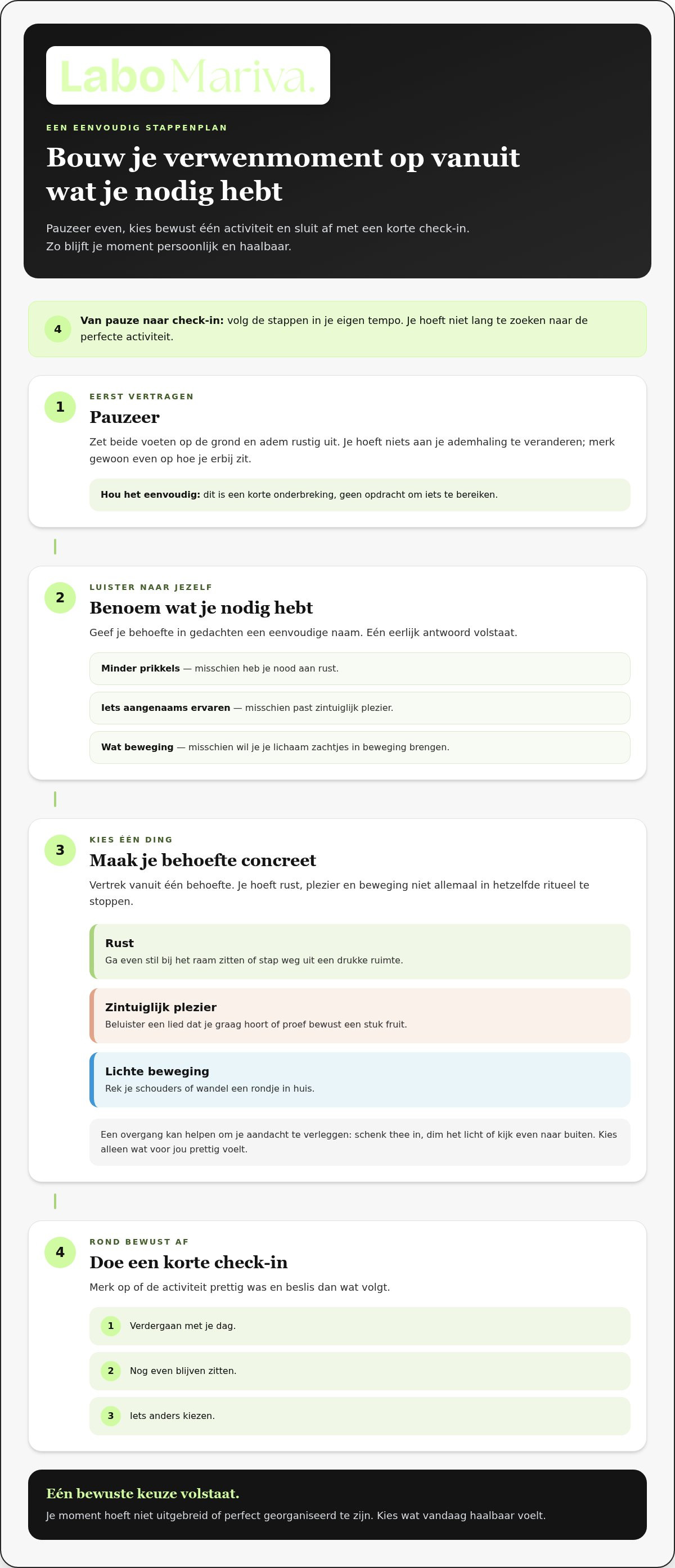 LaboMariva.

EEN EENVOUDIG STAPPENPLAN

Bouw je verwenmoment op vanuit wat je nodig hebt

Pauzeer even, kies bewust één activiteit en sluit af met een korte check-in. Zo blijft je moment persoonlijk en haalbaar.

4 Van pauze naar check-in: volg de stappen in je eigen tempo. Je hoeft niet lang te zoeken naar de perfecte activiteit.

1
EERST VERTRAGEN
Pauzeer
Zet beide voeten op de grond en adem rustig uit. Je hoeft niets aan je ademhaling te veranderen; merk gewoon even op hoe je erbij zit.

Hou het eenvoudig: dit is een korte onderbreking, geen opdracht om iets te bereiken.

2
LUISTER NAAR JEZELF
Benoem wat je nodig hebt
Geef je behoefte in gedachten een eenvoudige naam. Eén eerlijk antwoord volstaat.

Minder prikkels — misschien heb je nood aan rust.

Iets aangenaams ervaren — misschien past zintuiglijk plezier.

Wat beweging — misschien wil je je lichaam zachtjes in beweging brengen.

3
KIES ÉÉN DING
Maak je behoefte concreet
Vertrek vanuit één behoefte. Je hoeft rust, plezier en beweging niet allemaal in hetzelfde ritueel te stoppen.

Rust
Ga even stil bij het raam zitten of stap weg uit een drukke ruimte.

Zintuiglijk plezier
Beluister een lied dat je graag hoort of proef bewust een stuk fruit.

Lichte beweging
Rek je schouders of wandel een rondje in huis.

Een overgang kan helpen om je aandacht te verleggen: schenk thee in, dim het licht of kijk even naar buiten. Kies alleen wat voor jou prettig voelt.

4
ROND BEWUST AF
Doe een korte check-in
Merk op of de activiteit prettig was en beslis dan wat volgt.

1 Verdergaan met je dag.

2 Nog even blijven zitten.

3 Iets anders kiezen.

Eén bewuste keuze volstaat.
Je moment hoeft niet uitgebreid of perfect georganiseerd te zijn. Kies wat vandaag haalbaar voelt.